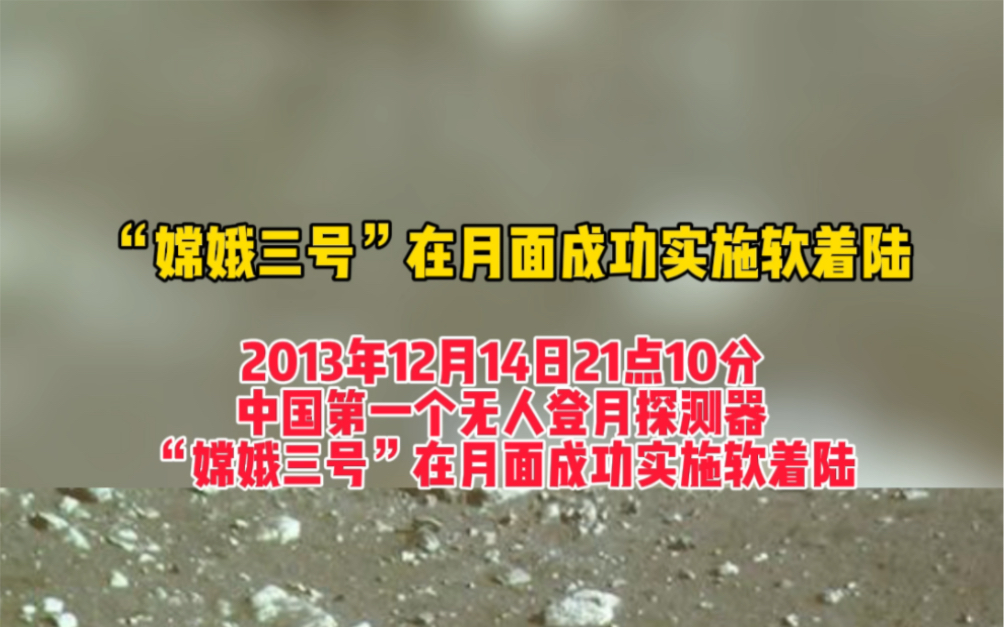 “嫦娥三号”在月面成功实施软着陆

2013年12月14日21点10分
中国第一个无人登月探测器
“嫦娥三号”在月面成功实施软着陆